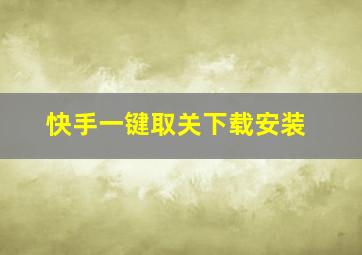 快手一键取关下载安装